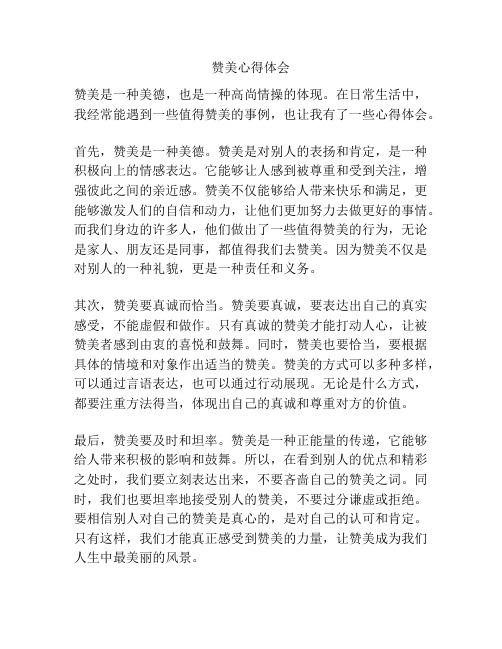 赞美心得体会

赞美是一种美德，也是一种高尚情操的体现。在日常生活中，我经常能遇到一些值得赞美的事例，也让我有了一些心得体会。

首先，赞美是一种美德。赞美是对别人的表扬和肯定，是一种积极向上的情感表达。它能够让人感到被尊重和受到关注，增强彼此之间的亲近感。赞美不仅能够给人带来快乐和满足，更能够激发人们的自信和动力，让他们更加努力去做更好的事情。而我们身边的许多人，他们做出了一些值得赞美的行为，无论是家人、朋友还是同事，都值得我们去赞美。因为赞美不仅是对别人的一种礼貌，更是一种责任和义务。

其次，赞美要真诚而恰当。赞美要真诚，要表达出自己的真实感受，不能虚假和做作。只有真诚的赞美才能打动人心，让被赞美者感到由衷的喜悦和鼓舞。同时，赞美也要恰当，要根据具体的情境和对象作出适当的赞美。赞美的方式可以多种多样，可以通过言语表达，也可以通过行动展现。无论是什么方式，都要注重方法得当，体现出自己的真诚和尊重对方的价值。

最后，赞美要及时和坦率。赞美是一种正能量的传递，它能够给人带来积极的影响和鼓舞。所以，在看到别人的优点和精彩之处时，我们要立刻表达出来，不要吝啬自己的赞美之词。同时，我们也要坦率地接受别人的赞美，不要过分谦虚或拒绝。要相信别人对自己的赞美是真心的，是对自己的认可和肯定。只有这样，我们才能真正感受到赞美的力量，让赞美成为我们人生中最美丽的风景。